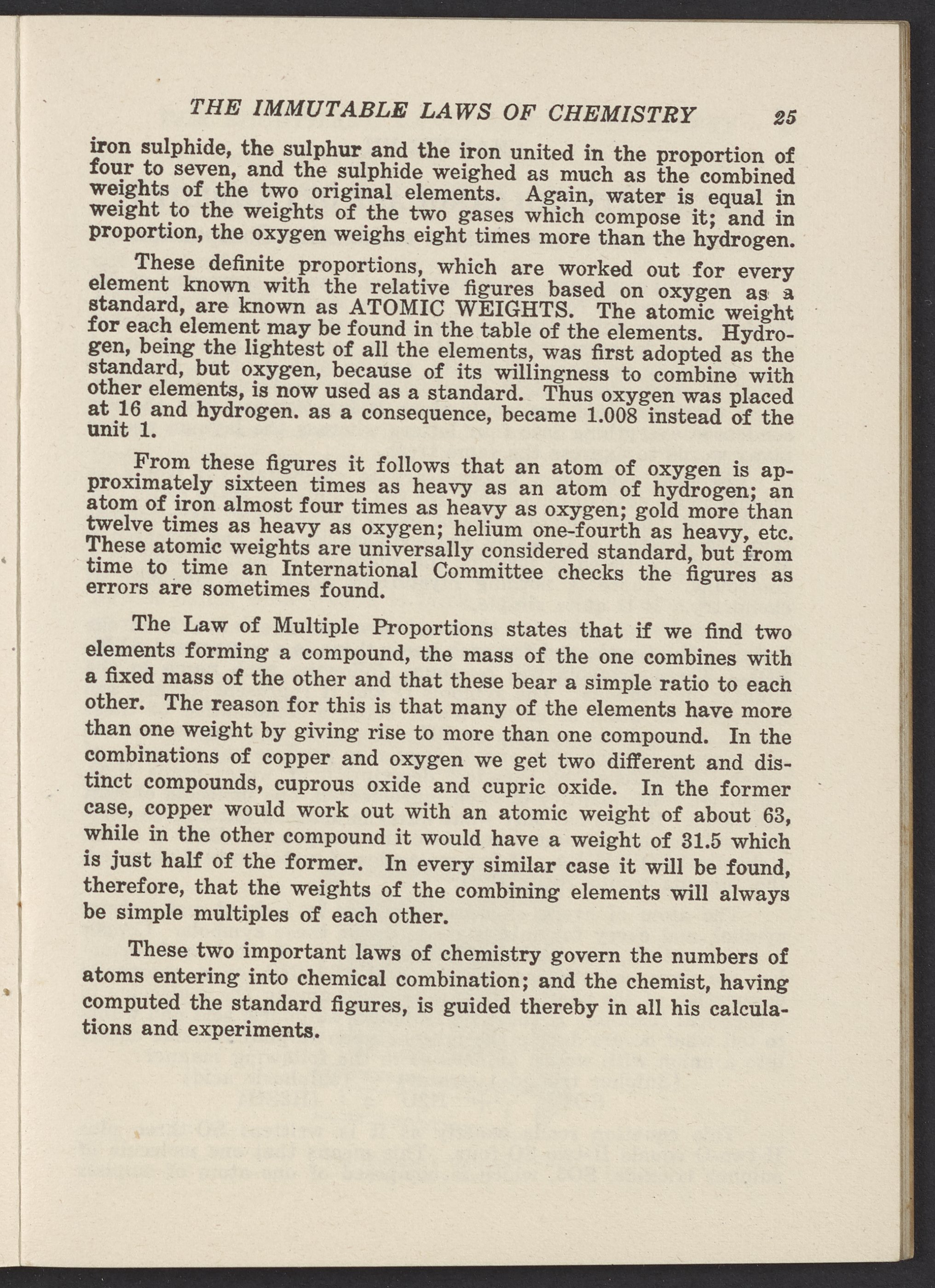 THE IMMUTABLE LAWS OF CHEMISTRY 25

iron sulphide, the sulphur and the iron united in the proportion of four to seven, and the sulphide weighed as much as the combined weights of the two original elements. Again, water is equal in weight to the weights of the two gases which compose it; and in proportion, the oxygen weighs eight times more than the hydrogen.

These definite proportions, which are worked out for every element known with the relative figures based on oxygen as a standard, are known as ATOMIC WEIGHTS. The atomic weight for each element may be found in the table of the elements. Hydrogen, being the lightest of all the elements, was first adopted as the standard, but oxygen, because of its willingness to combine with other elements, is now used as a standard. Thus oxygen was placed at 16 and hydrogen. as a consequence, became 1.008 instead of the unit 1.

From these figures it follows that an atom of oxygen is approximately sixteen times as heavy as an atom of hydrogen; an atom of iron almost four times as heavy as oxygen; gold more than twelve times as heavy as oxygen; helium one-fourth as heavy, etc. These atomic weights are universally considered standard, but from time to time an International Committee checks the figures as errors are sometimes found.

The Law of Multiple Proportions states that if we find two elements forming a compound, the mass of the one combines with a fixed mass of the other and that these bear a simple ratio to each other. The reason for this is that many of the elements have more than one weight by giving rise to more than one compound. In the combinations of copper and oxygen we get two different and distinct compounds, cuprous oxide and cupric oxide. In the former case, copper would work out with an atomic weight of about 63, while in the other compound it would have a weight of 31.5 which is just half of the former. In every similar case it will be found, therefore, that the weights of the combining elements will always be simple multiples of each other.

These two important laws of chemistry govern the numbers of atoms entering into chemical combination; and the chemist, having computed the standard figures, is guided thereby in all his calculations and experiments.